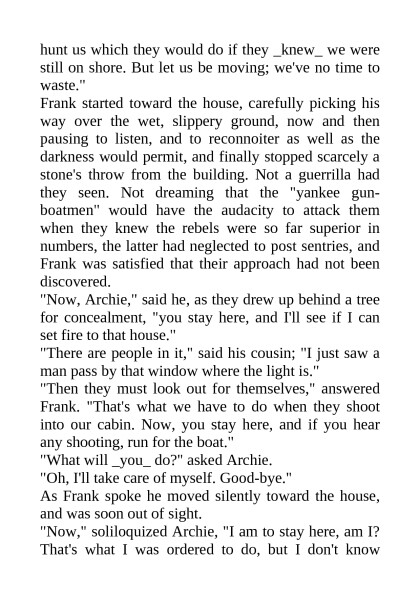 hunt us which they would do if they _knew_ we were still on shore. But let us be moving; we've no time to waste."

Frank started toward the house, carefully picking his way over the wet, slippery ground, now and then pausing to listen, and to reconnoiter as well as the darkness would permit, and finally stopped scarcely a stone's throw from the building. Not a guerrilla had they seen. Not dreaming that the "yankee gunboatmen" would have the audacity to attack them when they knew the rebels were so far superior in numbers, the latter had neglected to post sentries, and Frank was satisfied that their approach had not been discovered.

"Now, Archie," said he, as they drew up behind a tree for concealment, "you stay here, and I'll see if I can set fire to that house."

"There are people in it," said his cousin; "I just saw a man pass by that window where the light is."

"Then they must look out for themselves," answered Frank. "That's what we have to do when they shoot into our cabin. Now, you stay here, and if you hear any shooting, run for the boat."

"What will _you_ do?" asked Archie.

"Oh, I'll take care of myself. Good-bye."

As Frank spoke he moved silently toward the house, and was soon out of sight.

"Now," soliloquized Archie, "I am to stay here, am I? That's what I was ordered to do, but I don't know